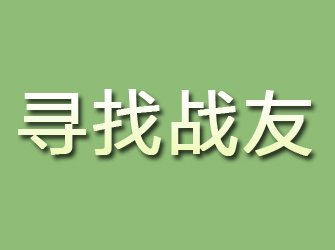 寻找战友